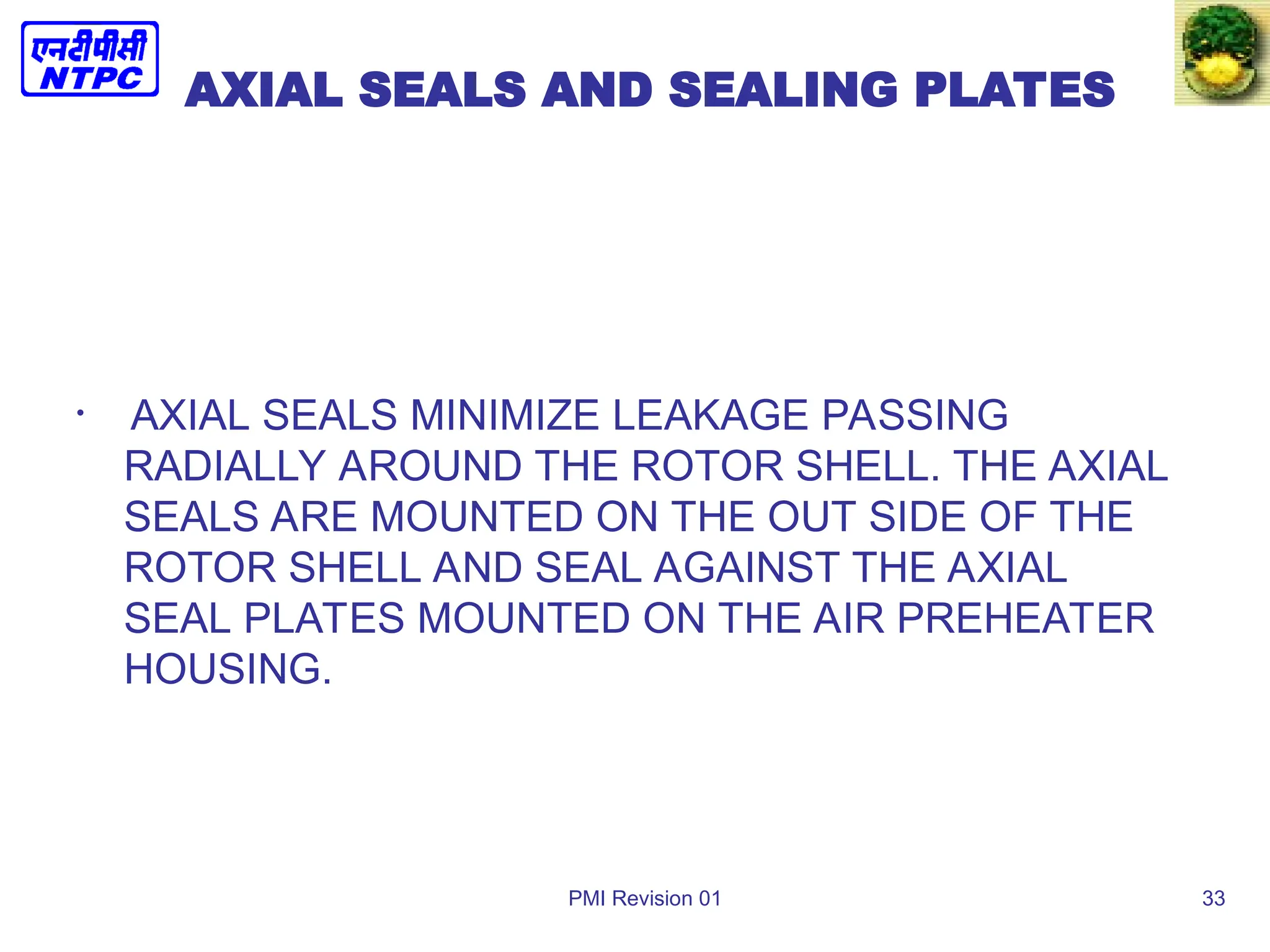 एनटीपीसी
NTPC

AXIAL SEALS AND SEALING PLATES

• AXIAL SEALS MINIMIZE LEAKAGE PASSING RADIALLY AROUND THE ROTOR SHELL. THE AXIAL SEALS ARE MOUNTED ON THE OUT SIDE OF THE ROTOR SHELL AND SEAL AGAINST THE AXIAL SEAL PLATES MOUNTED ON THE AIR PREHEATER HOUSING.

PMI Revision 01

33